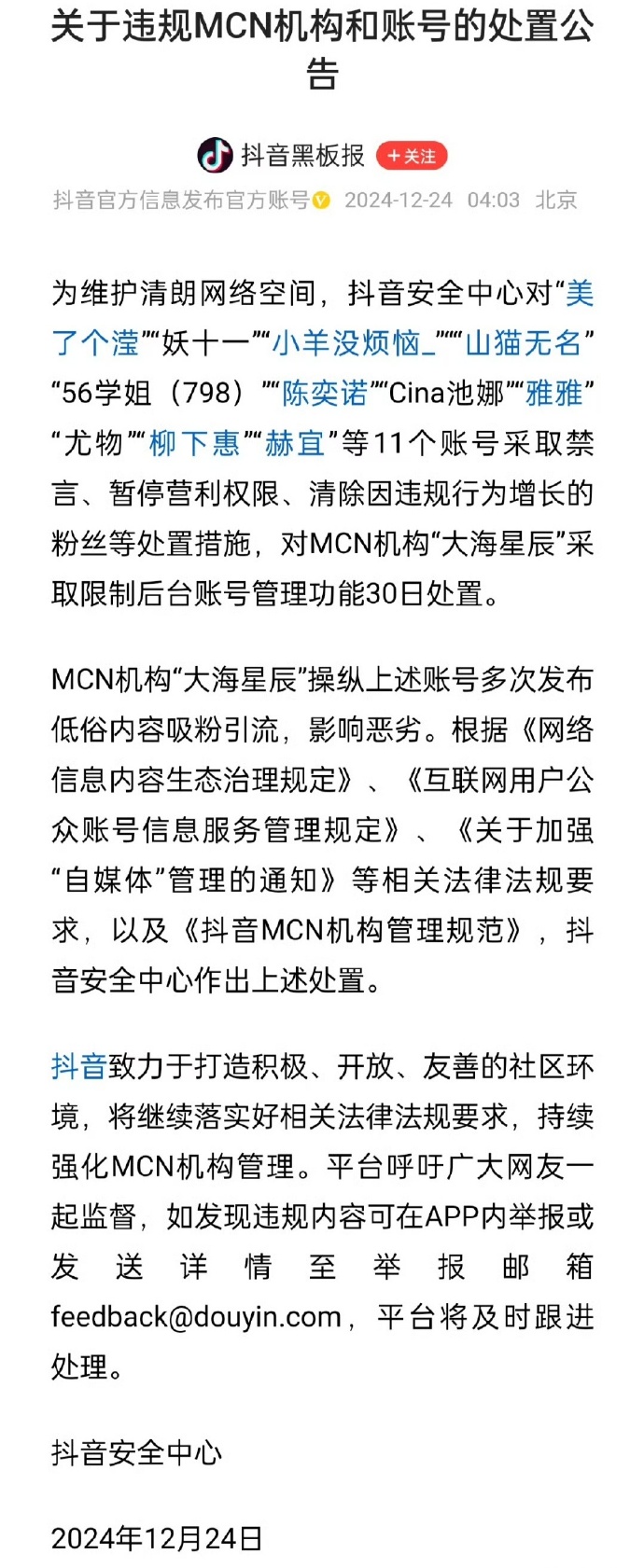 关于违规MCN机构和账号的处置公告

抖音黑板报 +关注

抖音官方信息发布官方账号 2024-12-24 04:03 北京

为维护清朗网络空间，抖音安全中心对“美了个滢”“妖十一”“小羊没烦恼_”“山猫无名”“56学姐（798）”“陈奕诺”“Cina池娜”“雅雅”“尤物”“柳下惠”“赫宜”等11个账号采取禁言、暂停营利权限、清除因违规行为增长的粉丝等处置措施，对MCN机构“大海星辰”采取限制后台账号管理功能30日处置。

MCN机构“大海星辰”操纵上述账号多次发布低俗内容吸粉引流，影响恶劣。根据《网络信息内容生态治理规定》、《互联网用户公众账号信息服务管理规定》、《关于加强“自媒体”管理的通知》等相关法律法规要求，以及《抖音MCN机构管理规范》，抖音安全中心作出上述处置。

抖音致力于打造积极、开放、友善的社区环境，将继续落实好相关法律法规要求，持续强化MCN机构管理。平台呼吁广大网友一起监督，如发现违规内容可在APP内举报或发送详情至举报邮箱feedback@douyin.com，平台将及时跟进处理。

抖音安全中心

2024年12月24日